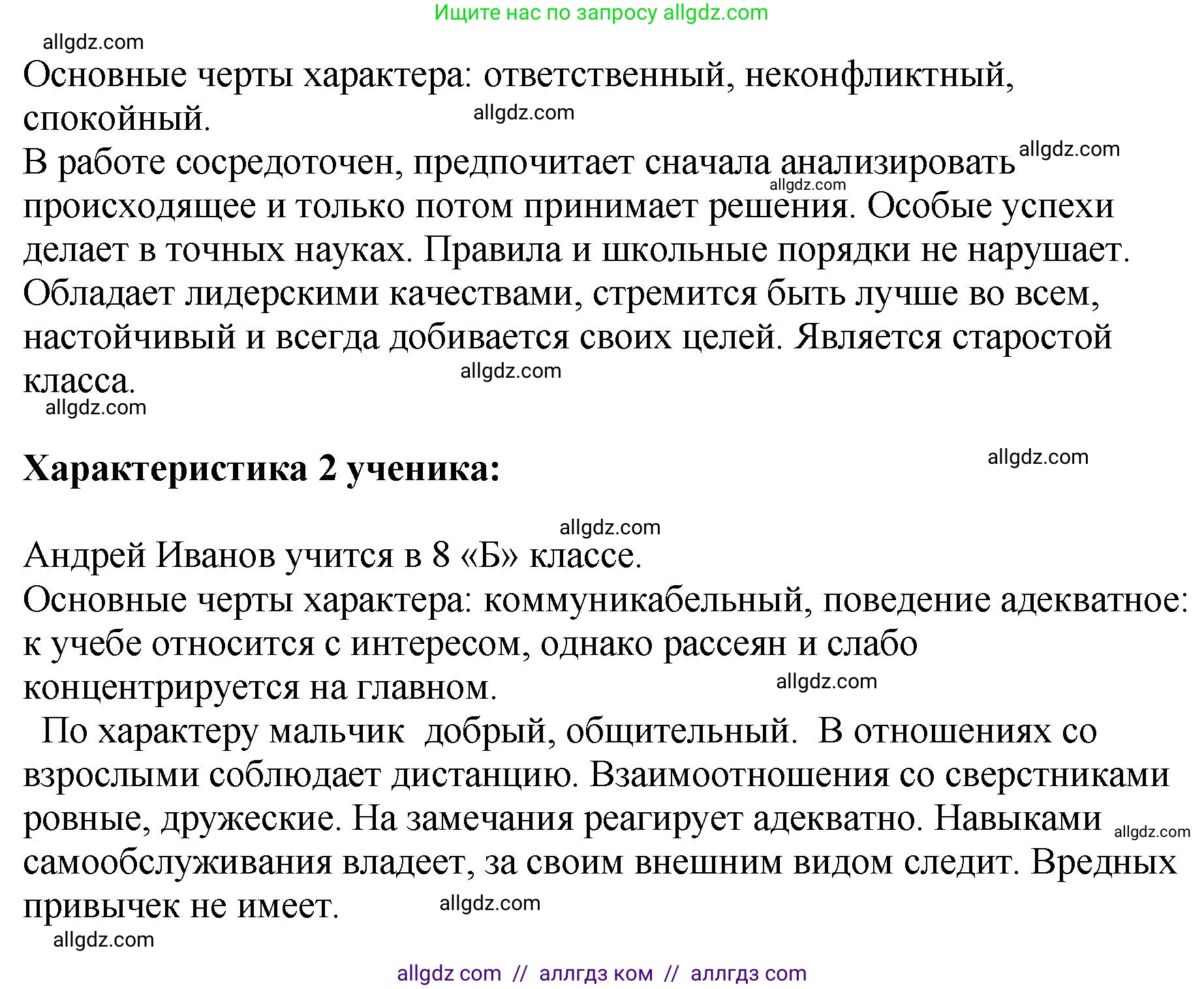 Ищите нас по запросу allgdz.com

allgdz.com

Основные черты характера: ответственный, неконфликтный, спокойный. allgdz.com

В работе сосредоточен, предпочитает сначала анализировать allgdz.com allgdz.com происходящее и только потом принимает решения. Особые успехи делает в точных науках. Правила и школьные порядки не нарушает. Обладает лидерскими качествами, стремится быть лучше во всем, настойчивый и всегда добивается своих целей. Является старостой класса. allgdz.com

allgdz.com

**Характеристика 2 ученика:** allgdz.com

allgdz.com

Андрей Иванов учится в 8 «Б» классе.

Основные черты характера: коммуникабельный, поведение адекватное: к учебе относится с интересом, однако рассеян и слабо концентрируется на главном. allgdz.com

По характеру мальчик добрый, общительный. В отношениях со взрослыми соблюдает дистанцию. Взаимоотношения со сверстниками ровные, дружеские. На замечания реагирует адекватно. Навыками allgdz.com самообслуживания владеет, за своим внешним видом следит. Вредных привычек не имеет. allgdz.com

allgdz.com

allgdz com // аллгдз ком // аллгдз com